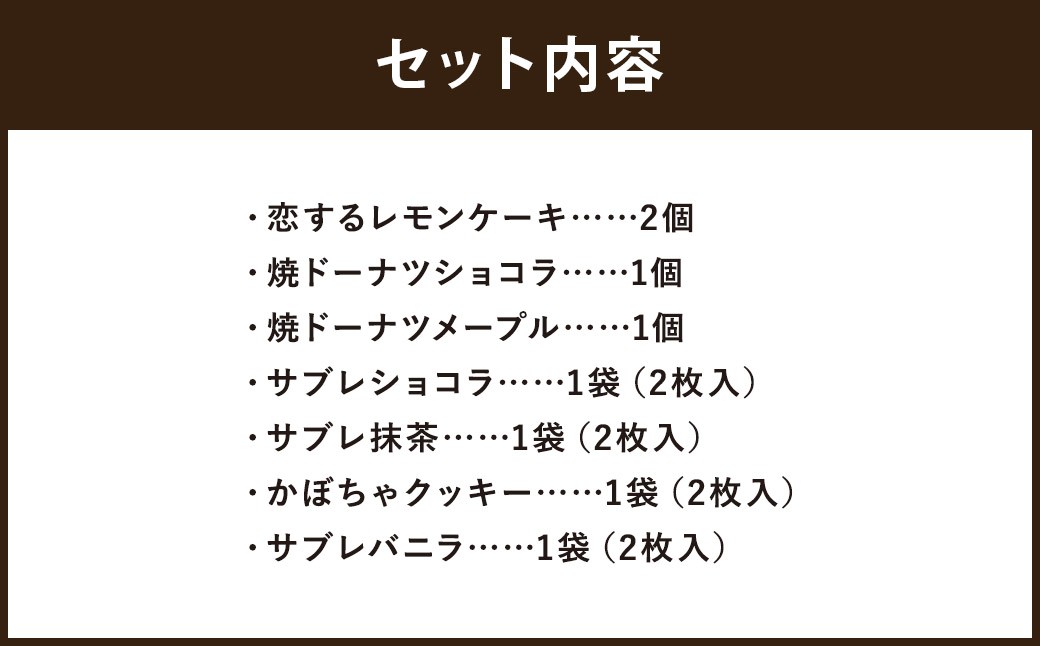 セット内容

・恋するレモンケーキ……2個
・焼ドーナツショコラ……1個
・焼ドーナツメープル……1個
・サブレショコラ……1袋（2枚入）
・サブレ抹茶……1袋（2枚入）
・かぼちゃクッキー……1袋（2枚入）
・サブレバニラ……1袋（2枚入）